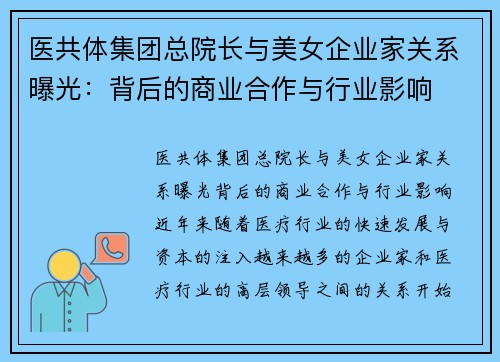 医共体集团总院长与美女企业家关系曝光：背后的商业合作与行业影响

医共体集团总院长与美女企业家关系曝光背后的商业合作与行业影响近年来随着医疗行业的快速发展与资本的注入越来越多的企业家和医疗行业的高层领导之间的关系开始